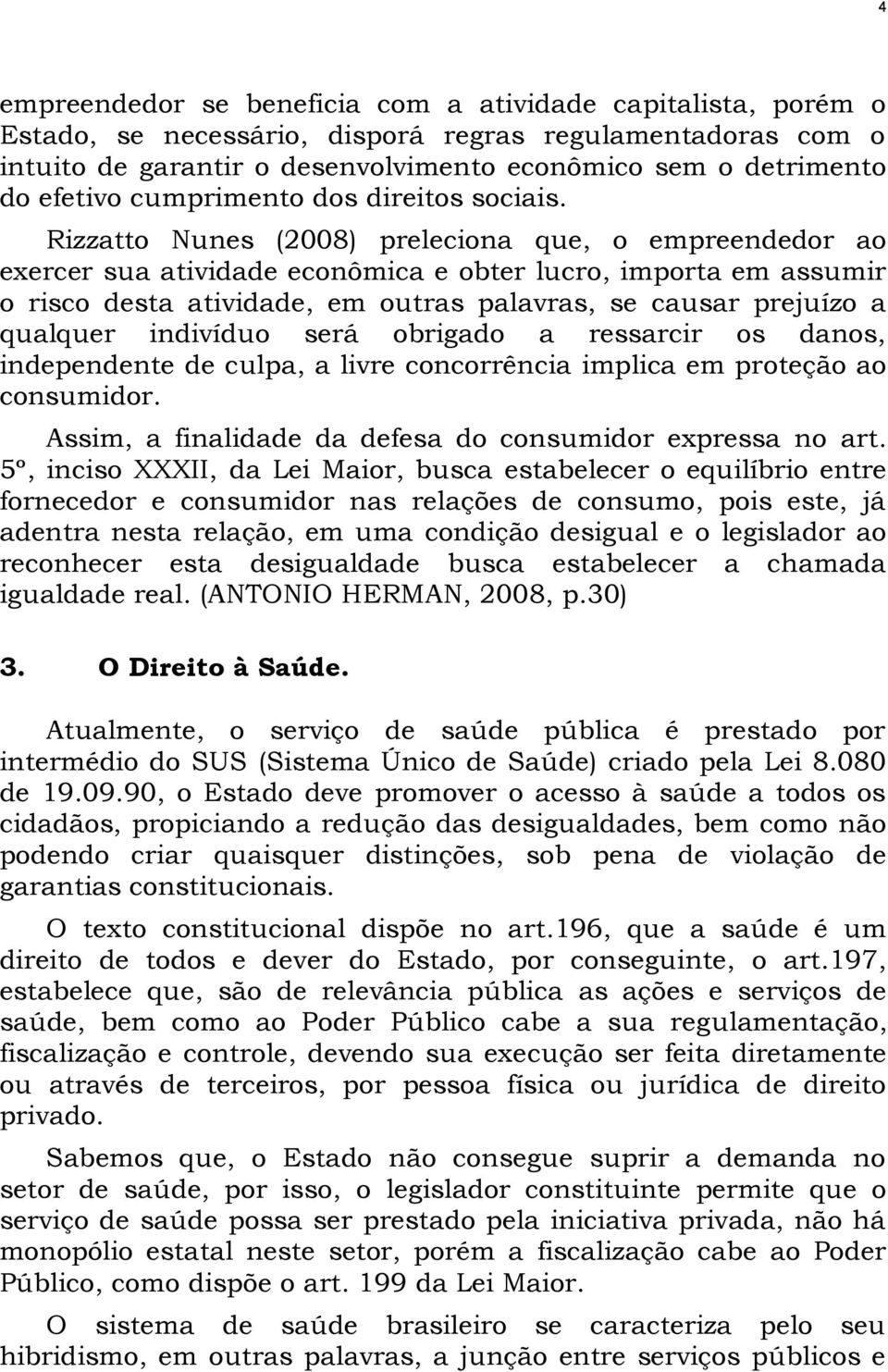 4

empreendedor se beneficia com a atividade capitalista, porém o Estado, se necessário, disporá regras regulamentadoras com o intuito de garantir o desenvolvimento econômico sem o detrimento do efetivo cumprimento dos direitos sociais.

Rizzatto Nunes (2008) preleciona que, o empreendedor ao exercer sua atividade econômica e obter lucro, importa em assumir o risco desta atividade, em outras palavras, se causar prejuízo a qualquer indivíduo será obrigado a ressarcir os danos, independente de culpa, a livre concorrência implica em proteção ao consumidor.

Assim, a finalidade da defesa do consumidor expressa no art. 5º, inciso XXXII, da Lei Maior, busca estabelecer o equilíbrio entre fornecedor e consumidor nas relações de consumo, pois este, já adentra nesta relação, em uma condição desigual e o legislador ao reconhecer esta desigualdade busca estabelecer a chamada igualdade real. (ANTONIO HERMAN, 2008, p.30)

3. O Direito à Saúde.

Atualmente, o serviço de saúde pública é prestado por intermédio do SUS (Sistema Único de Saúde) criado pela Lei 8.080 de 19.09.90, o Estado deve promover o acesso à saúde a todos os cidadãos, propiciando a redução das desigualdades, bem como não podendo criar quaisquer distinções, sob pena de violação de garantias constitucionais.

O texto constitucional dispõe no art.196, que a saúde é um direito de todos e dever do Estado, por conseguinte, o art.197, estabelece que, são de relevância pública as ações e serviços de saúde, bem como ao Poder Público cabe a sua regulamentação, fiscalização e controle, devendo sua execução ser feita diretamente ou através de terceiros, por pessoa física ou jurídica de direito privado.

Sabemos que, o Estado não consegue suprir a demanda no setor de saúde, por isso, o legislador constituinte permite que o serviço de saúde possa ser prestado pela iniciativa privada, não há monopólio estatal neste setor, porém a fiscalização cabe ao Poder Público, como dispõe o art. 199 da Lei Maior.

O sistema de saúde brasileiro se caracteriza pelo seu hibridismo, em outras palavras, a junção entre serviços públicos e